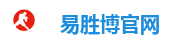 易胜博官网